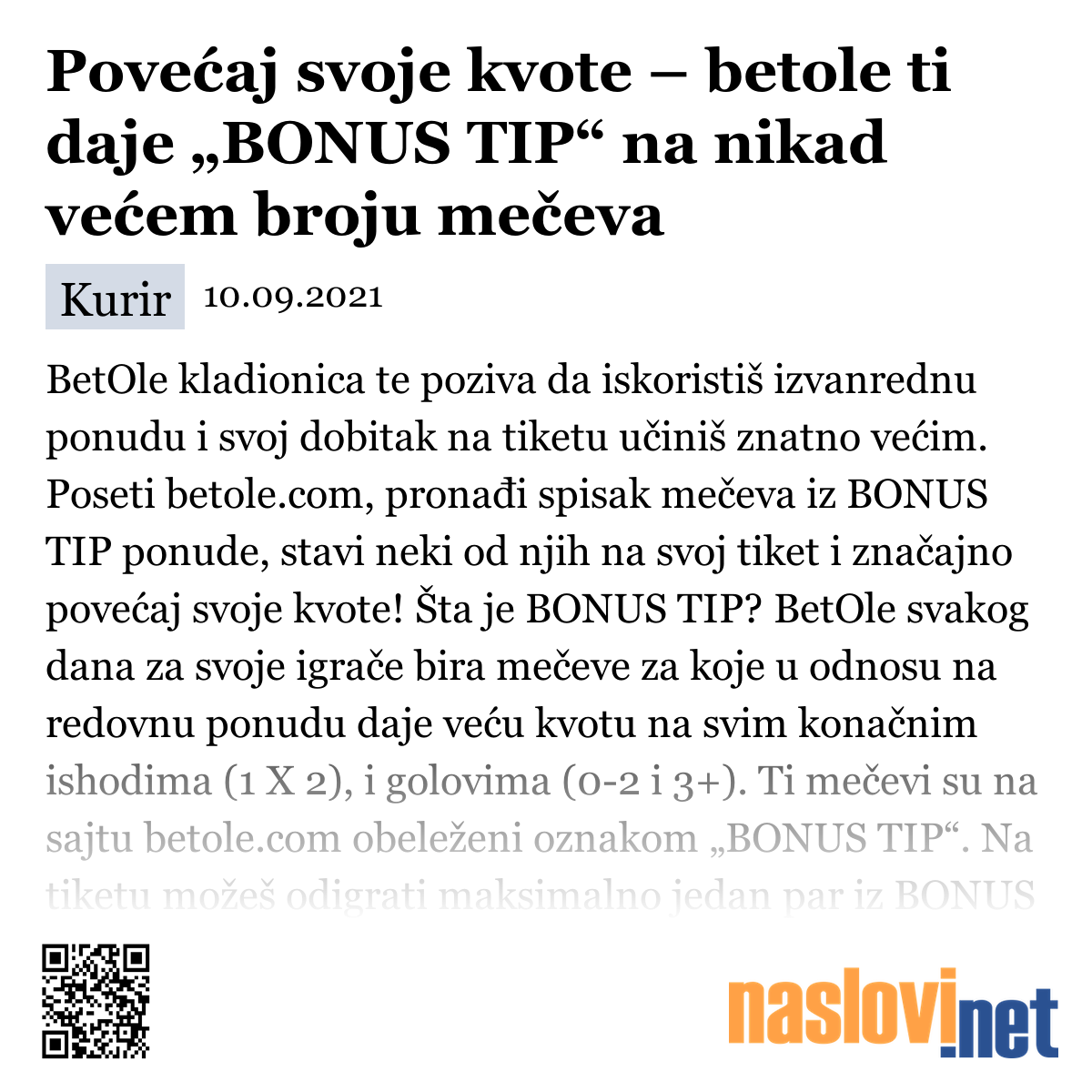 Povećaj svoje kvote – betole ti daje „BONUS TIP“ na nikad većem broju mečeva

Kurir 10.09.2021

BetOle kladionica te poziva da iskoristiš izvanrednu ponudu i svoj dobitak na tiketu učiniš znatno većim. Poseti betole.com, pronađi spisak mečeva iz BONUS TIP ponude, stavi neki od njih na svoj tiket i značajno povećaj svoje kvote! Šta je BONUS TIP? BetOle svakog dana za svoje igrače bira mečeve za koje u odnosu na redovnu ponudu daje veću kvotu na svim konačnim ishodima (1 X 2), i golovima (0-2 i 3+). Ti mečevi su na sajtu betole.com obeleženi oznakom „BONUS TIP“. Na tiketu možeš odigrati maksimalno jedan par iz BONUS

naslovi.net